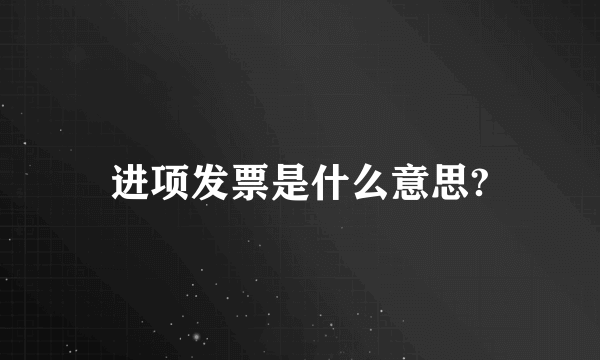 进项发票是什么意思?